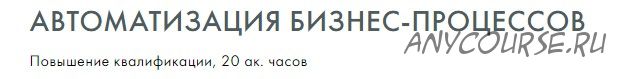 АВТОМАТИЗАЦИЯ БИЗНЕС-ПРОЦЕССОВ

ANYCOURSE.RU

Повышение квалификации, 20 ак. часов